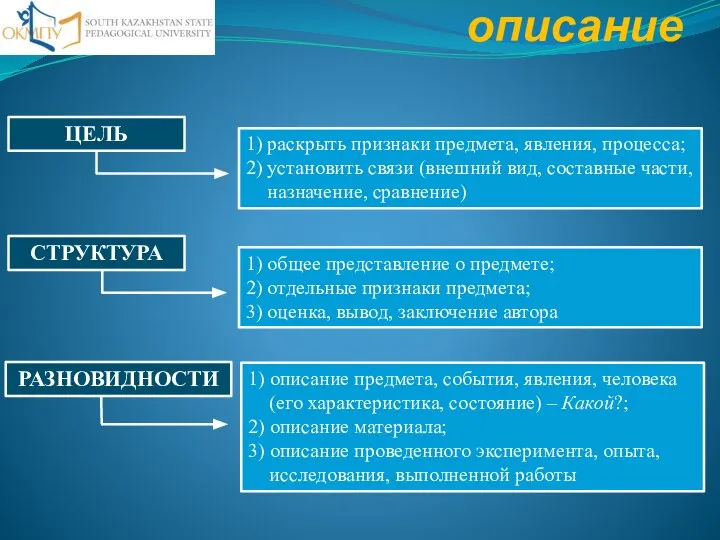 ОКМПУ SOUTH KAZAKHSTAN STATE PEDAGOGICAL UNIVERSITY

описание

ЦЕЛЬ

1) раскрыть признаки предмета, явления, процесса;
2) установить связи (внешний вид, составные части, назначение, сравнение)

СТРУКТУРА

1) общее представление о предмете;
2) отдельные признаки предмета;
3) оценка, вывод, заключение автора

РАЗНОВИДНОСТИ

1) описание предмета, события, явления, человека (его характеристика, состояние) – Какой?;
2) описание материала;
3) описание проведенного эксперимента, опыта, исследования, выполненной работы